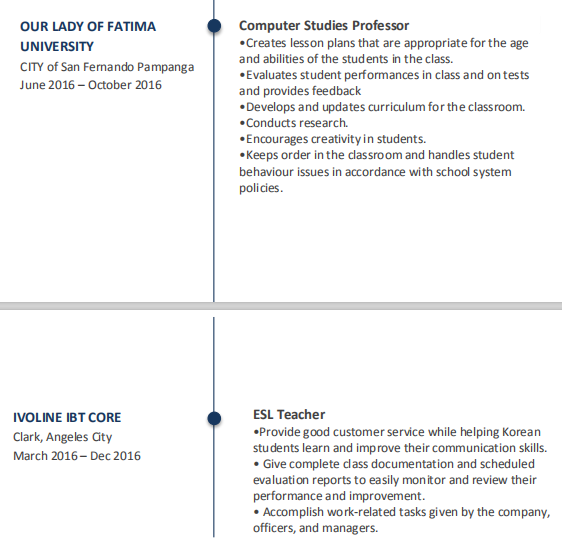 OUR LADY OF FATIMA UNIVERSITY
CITY of San Fernando Pampanga
June 2016 – October 2016

Computer Studies Professor
•Creates lesson plans that are appropriate for the age and abilities of the students in the class.
•Evaluates student performances in class and on tests and provides feedback
•Develops and updates curriculum for the classroom.
•Conducts research.
•Encourages creativity in students.
•Keeps order in the classroom and handles student behaviour issues in accordance with school system policies.

IVOLINE IBT CORE
Clark, Angeles City
March 2016 – Dec 2016

ESL Teacher
•Provide good customer service while helping Korean students learn and improve their communication skills.
• Give complete class documentation and scheduled evaluation reports to easily monitor and review their performance and improvement.
• Accomplish work-related tasks given by the company, officers, and managers.